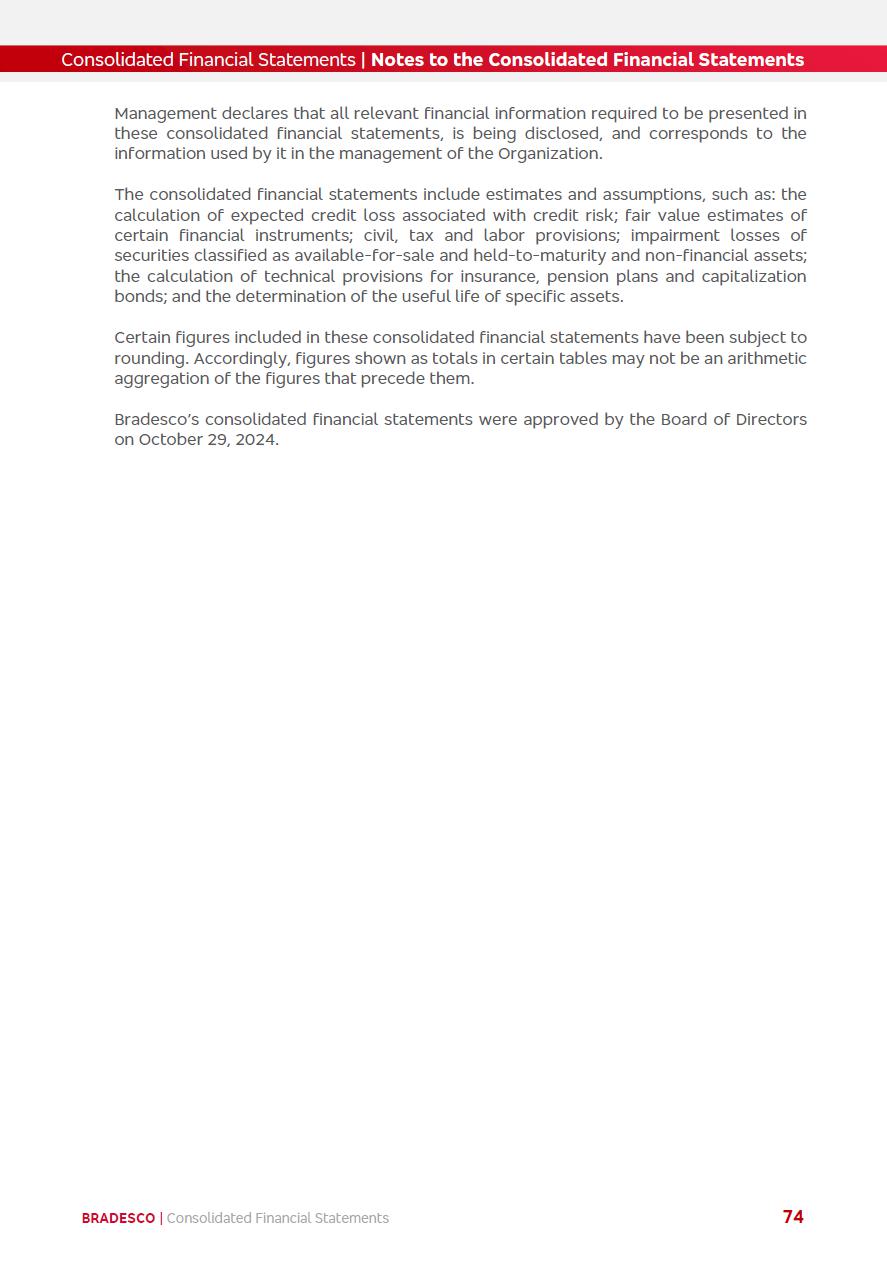 Consolidated Financial Statements | Notes to the Consolidated Financial Statements

Management declares that all relevant financial information required to be presented in these consolidated financial statements, is being disclosed, and corresponds to the information used by it in the management of the Organization.

The consolidated financial statements include estimates and assumptions, such as: the calculation of expected credit loss associated with credit risk; fair value estimates of certain financial instruments; civil, tax and labor provisions; impairment losses of securities classified as available-for-sale and held-to-maturity and non-financial assets; the calculation of technical provisions for insurance, pension plans and capitalization bonds; and the determination of the useful life of specific assets.

Certain figures included in these consolidated financial statements have been subject to rounding. Accordingly, figures shown as totals in certain tables may not be an arithmetic aggregation of the figures that precede them.

Bradesco's consolidated financial statements were approved by the Board of Directors on October 29, 2024.

BRADESCO | Consolidated Financial Statements

74